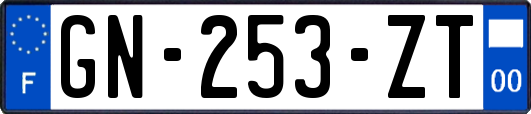 F
GN-253-ZT
00